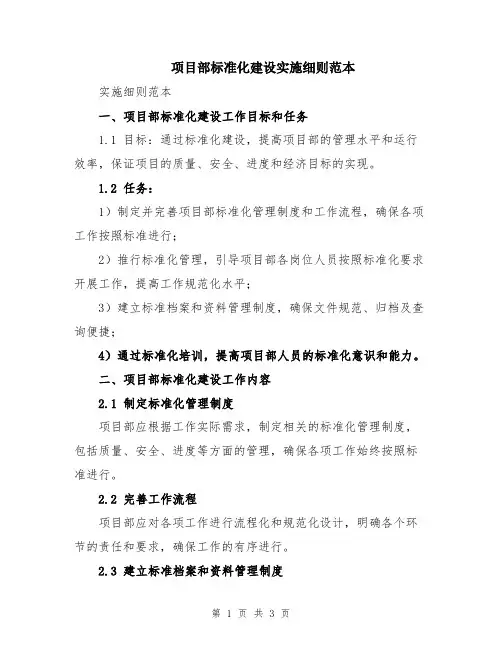 项目部标准化建设实施细则范本

实施细则范本

一、项目部标准化建设工作目标和任务

1.1 目标：通过标准化建设，提高项目部的管理水平和运行效率，保证项目的质量、安全、进度和经济目标的实现。

1.2 任务：

1）制定并完善项目部标准化管理制度和工作流程，确保各项工作按照标准进行；

2）推行标准化管理，引导项目部各岗位人员按照标准化要求开展工作，提高工作规范化水平；

3）建立标准档案和资料管理制度，确保文件规范、归档及查询便捷；

4）通过标准化培训，提高项目部人员的标准化意识和能力。

二、项目部标准化建设工作内容

2.1 制定标准化管理制度

项目部应根据工作实际需求，制定相关的标准化管理制度，包括质量、安全、进度等方面的管理，确保各项工作始终按照标准进行。

2.2 完善工作流程

项目部应对各项工作进行流程化和规范化设计，明确各个环节的责任和要求，确保工作的有序进行。

2.3 建立标准档案和资料管理制度

第 1 页 共 3 页